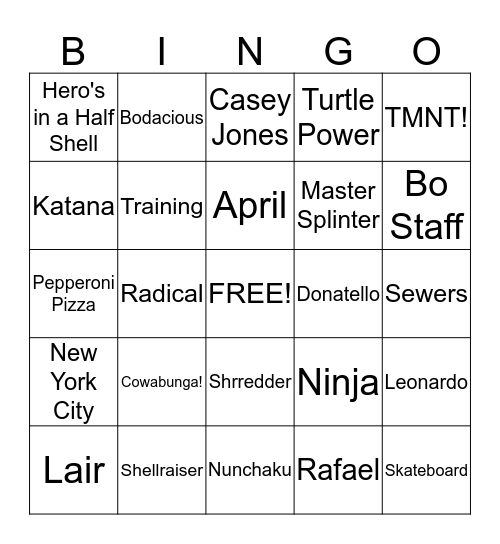 | B | I | N | G | O |
|---|---|---|---|---|
| Hero's in a Half Shell | Bodacious | Casey Jones | Turtle Power | TMNT! |
| Katana | Training | April | Master Splinter | Bo Staff |
| Pepperoni Pizza | Radical | FREE! | Donatello | Sewers |
| New York City | Cowabunga! | Shrredder | Ninja | Leonardo |
| Lair | Shellraiser | Nunchaku | Rafael | Skateboard |